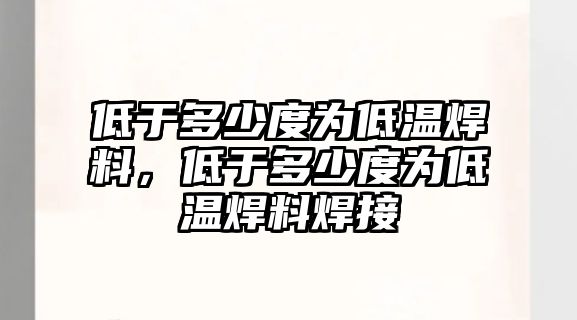 低于多少度为低温焊料，低于多少度为低温焊料焊接